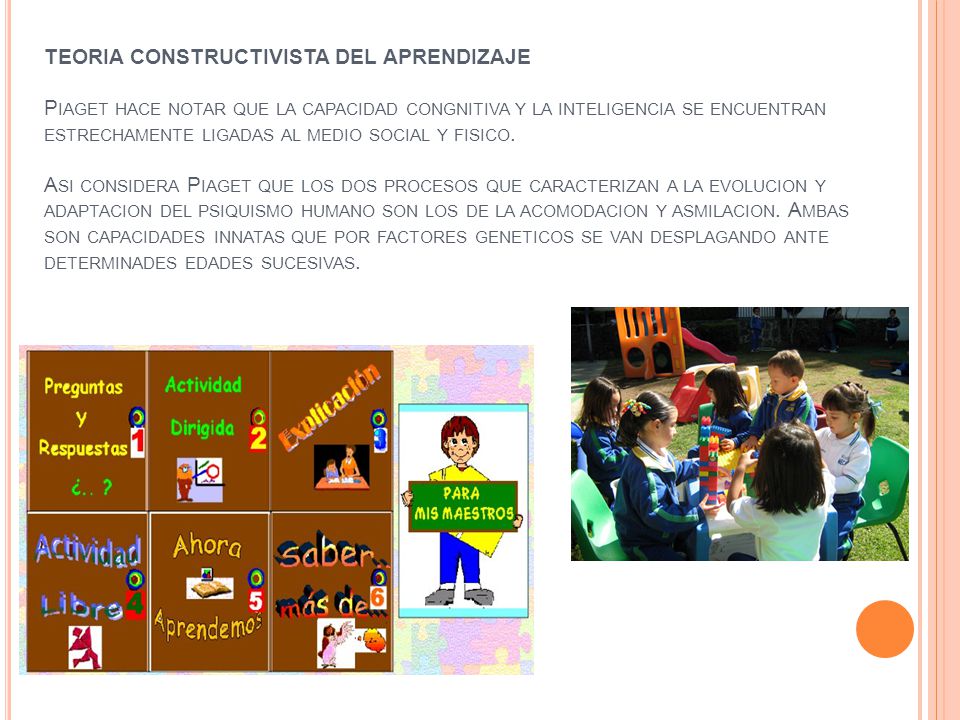 TEORIA CONSTRUCTIVISTA DEL APRENDIZAJE

PIAGET HACE NOTAR QUE LA CAPACIDAD CONGNITIVA Y LA INTELIGENCIA SE ENCUENTRAN ESTRECHAMENTE LIGADAS AL MEDIO SOCIAL Y FISICO.

ASI CONSIDERA PIAGET QUE LOS DOS PROCESOS QUE CARACTERIZAN A LA EVOLUCION Y ADAPTACION DEL PSIQUISMO HUMANO SON LOS DE LA ACOMODACION Y ASMILACION. AMBAS SON CAPACIDADES INNATAS QUE POR FACTORES GENETICOS SE VAN DESPLAGANDO ANTE DETERMINADES EDADES SUCESIVAS.

Preguntas y Respuestas ¿.. ? 1

Actividad Dirigida 2

Explicación 3

Actividad Libre 4

Ahora Aprendemos 5

saber más de... 6

PARA MIS MAESTROS